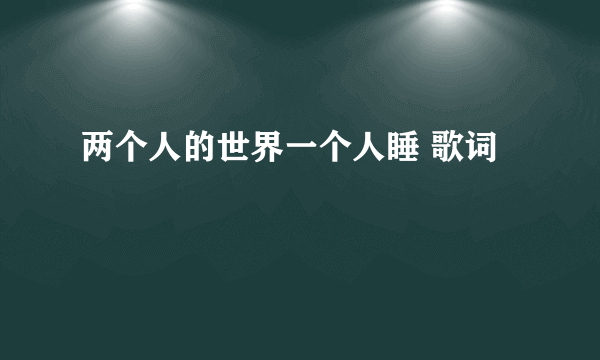 两个人的世界一个人睡 歌词